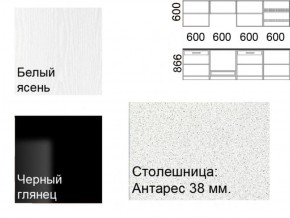 Белый ясень

600

600 600 600 600

866

Черный глянец

Столешница: Антарес 38 мм.